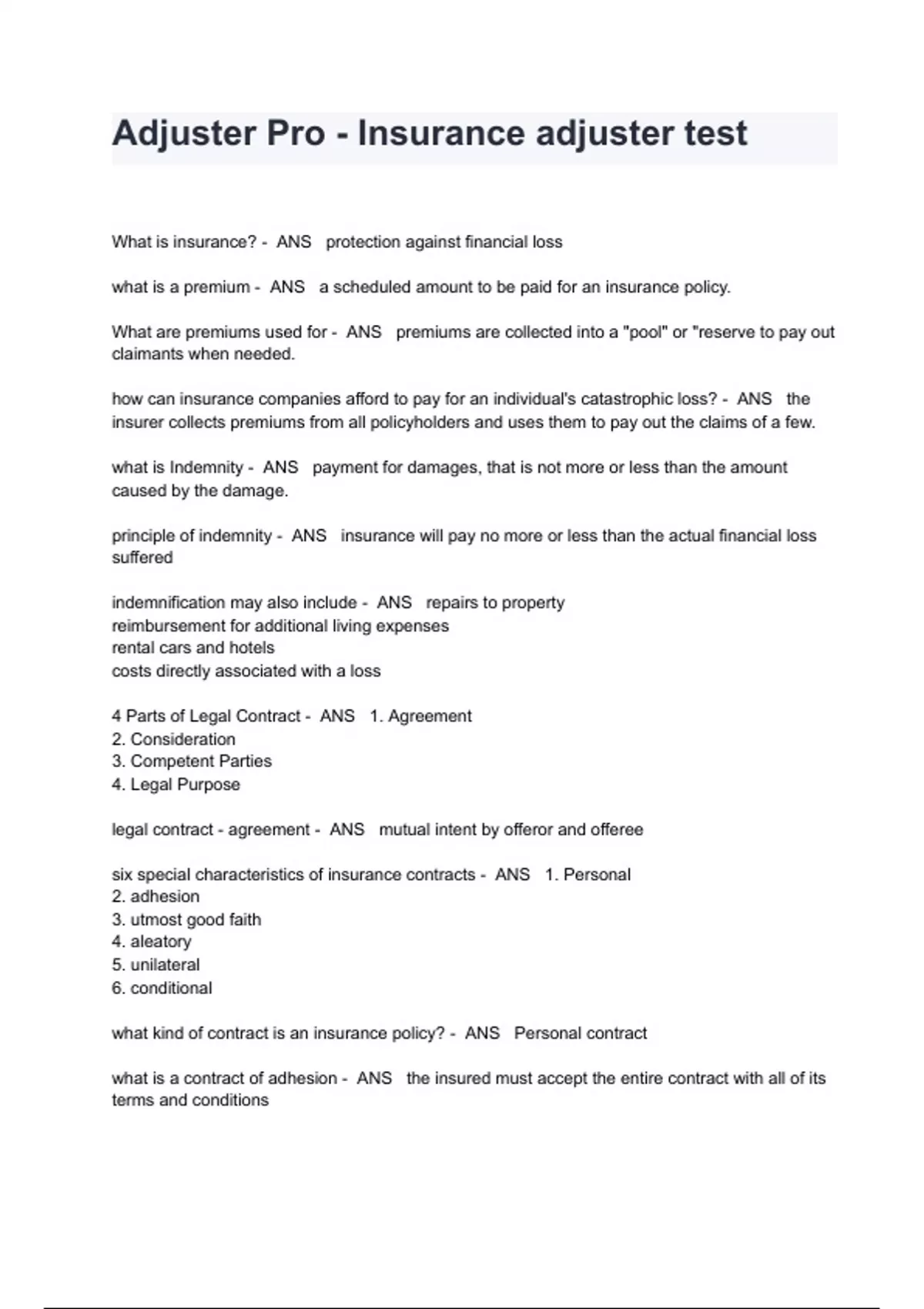 Adjuster Pro - Insurance adjuster test

What is insurance? - ANS protection against financial loss

what is a premium - ANS a scheduled amount to be paid for an insurance policy.

What are premiums used for - ANS premiums are collected into a "pool" or "reserve to pay out claimants when needed.

how can insurance companies afford to pay for an individual's catastrophic loss? - ANS the insurer collects premiums from all policyholders and uses them to pay out the claims of a few.

what is Indemnity - ANS payment for damages, that is not more or less than the amount caused by the damage.

principle of indemnity - ANS insurance will pay no more or less than the actual financial loss suffered

indemnification may also include - ANS repairs to property
reimbursement for additional living expenses
rental cars and hotels
costs directly associated with a loss

4 Parts of Legal Contract - ANS 1. Agreement
2. Consideration
3. Competent Parties
4. Legal Purpose

legal contract - agreement - ANS mutual intent by offeror and offeree

six special characteristics of insurance contracts - ANS 1. Personal
2. adhesion
3. utmost good faith
4. aleatory
5. unilateral
6. conditional

what kind of contract is an insurance policy? - ANS Personal contract

what is a contract of adhesion - ANS the insured must accept the entire contract with all of its terms and conditions